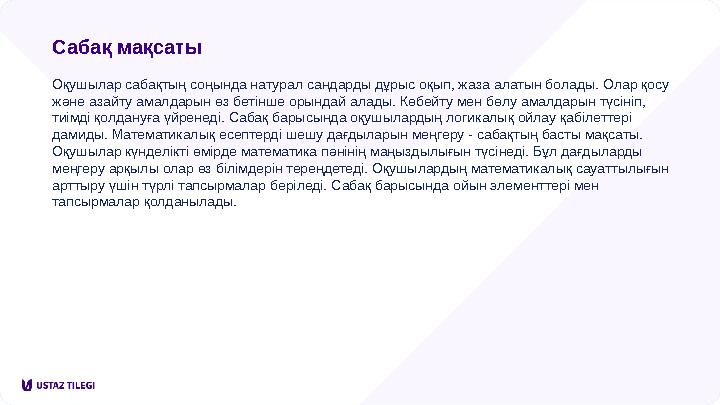 Сабақ мақсаты

Оқушылар сабақтың соңында натурал сандарды дұрыс оқып, жаза алатын болады. Олар қосу және азайту амалдарын өз бетінше орындай алады. Көбейту мен бөлу амалдарын түсініп, тиімді қолдануға үйренеді. Сабақ барысында оқушылардың логикалық ойлау қабілеттері дамиды. Математикалық есептерді шешу дағдыларын меңгеру - сабақтың басты мақсаты. Оқушылар күнделікті өмірде математика пәнінің маңыздылығын түсінеді. Бұл дағдыларды меңгеру арқылы олар өз білімдерін тереңдетеді. Оқушылардың математикалық сауаттылығын арттыру үшін түрлі тапсырмалар беріледі. Сабақ барысында ойын элементтері мен тапсырмалар қолданылады.

USTAZ TILEGI